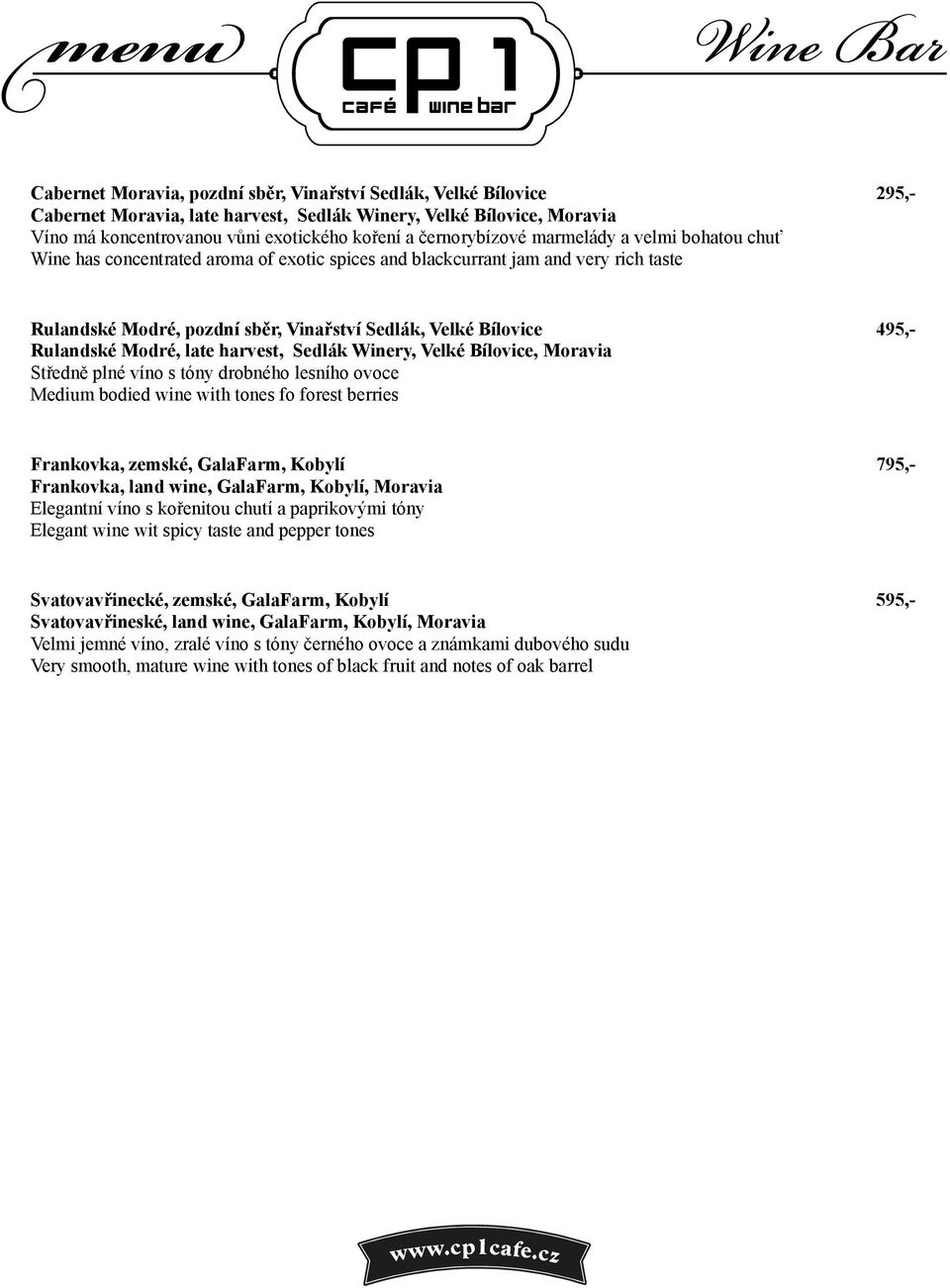 menu

cp 1
café wine bar

Wine Bar

Cabernet Moravia, pozdní sběr, Vinařství Sedlák, Velké Bílovice 295,-
Cabernet Moravia, late harvest, Sedlák Winery, Velké Bílovice, Moravia
Víno má koncentrovanou vůni exotického koření a černorybízové marmelády a velmi bohatou chuť
Wine has concentrated aroma of exotic spices and blackcurrant jam and very rich taste

Rulandské Modré, pozdní sběr, Vinařství Sedlák, Velké Bílovice 495,-
Rulandské Modré, late harvest, Sedlák Winery, Velké Bílovice, Moravia
Středně plné víno s tóny drobného lesního ovoce
Medium bodied wine with tones fo forest berries

Frankovka, zemské, GalaFarm, Kobylí 795,-
Frankovka, land wine, GalaFarm, Kobylí, Moravia
Elegantní víno s kořenitou chutí a paprikovými tóny
Elegant wine wit spicy taste and pepper tones

Svatovavřinecké, zemské, GalaFarm, Kobylí 595,-
Svatovavřineské, land wine, GalaFarm, Kobylí, Moravia
Velmi jemné víno, zralé víno s tóny černého ovoce a známkami dubového sudu
Very smooth, mature wine with tones of black fruit and notes of oak barrel

www.cp1cafe.cz